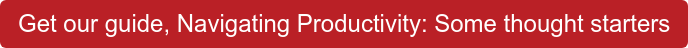 Get our guide, Navigating Productivity: Some thought starters